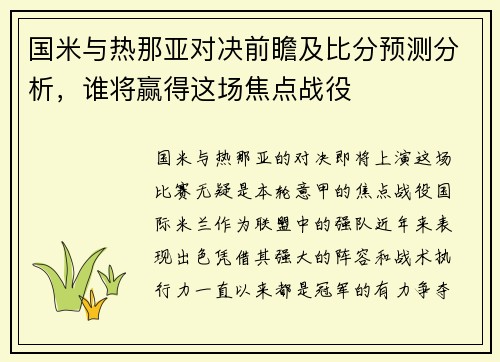 国米与热那亚对决前瞻及比分预测分析，谁将赢得这场焦点战役

国米与热那亚的对决即将上演这场比赛无疑是本轮意甲的焦点战役国际米兰作为联盟中的强队近年来表现出色凭借其强大的阵容和战术执行力一直以来都是冠军的有力争夺